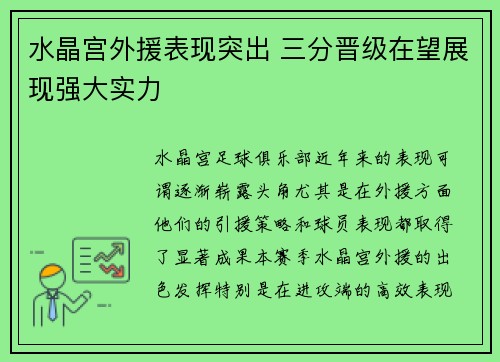 水晶宫外援表现突出 三分晋级在望展现强大实力

水晶宫足球俱乐部近年来的表现可谓逐渐崭露头角尤其是在外援方面他们的引援策略和球员表现都取得了显著成果本赛季水晶宫外援的出色发挥特别是在进攻端的高效表现